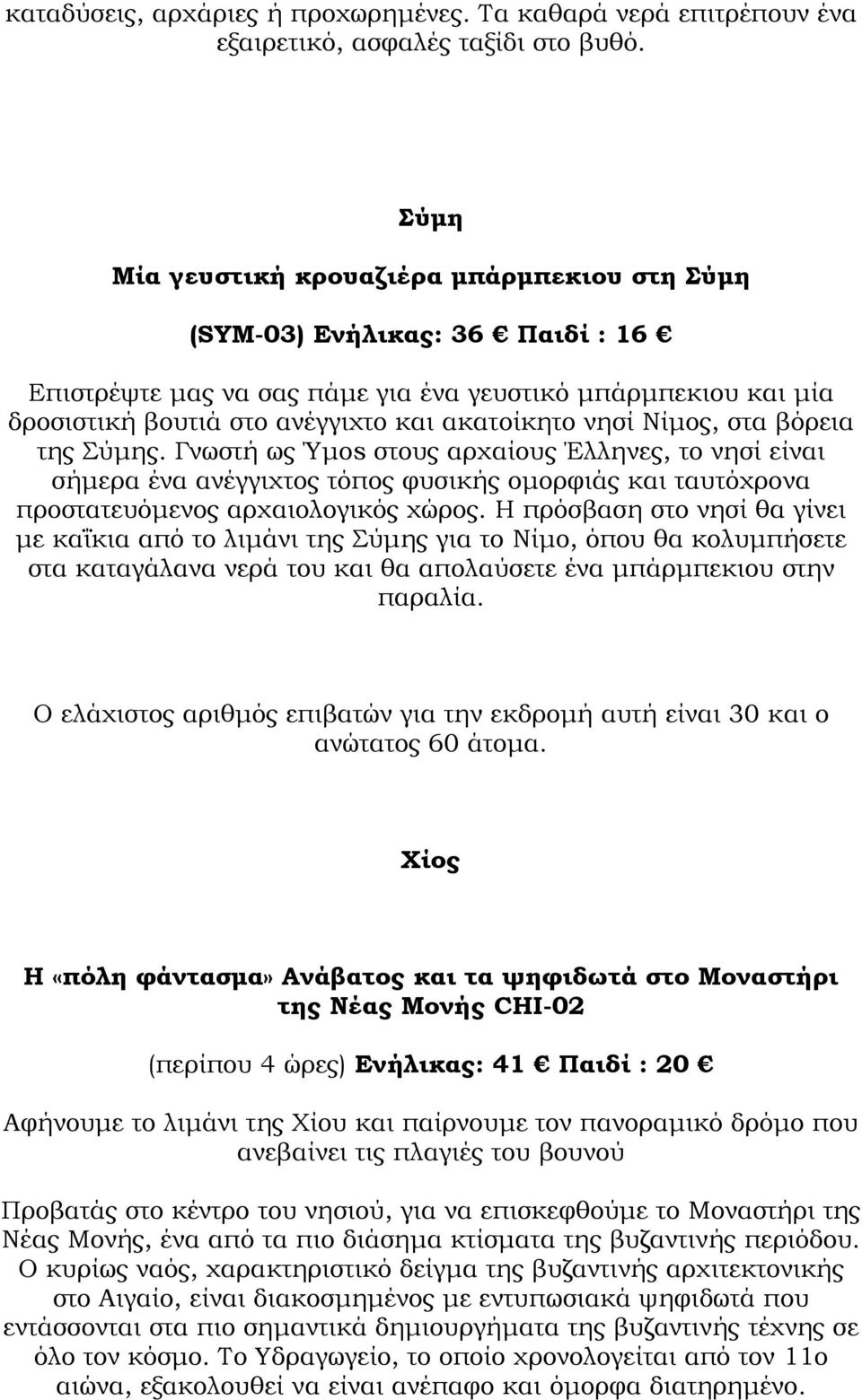 καταδύσεις, αρχάριες ή προχωρημένες. Τα καθαρά νερά επιτρέπουν ένα εξαιρετικό, ασφαλές ταξίδι στο βυθό.

Σύμη

Μία γευστική κρουαζιέρα μπάρμπεκιου στη Σύμη

(SYM-03) Ενήλικας: 36 € Παιδί : 16 €

Επιστρέψτε μας να σας πάμε για ένα γευστικό μπάρμπεκιου και μία δροσιστική βουτιά στο ανέγγιχτο και ακατοίκητο νησί Νίμος, στα βόρεια της Σύμης. Γνωστή ως Ύμοs στους αρχαίους Έλληνες, το νησί είναι σήμερα ένα ανέγγιχτος τόπος φυσικής ομορφιάς και ταυτόχρονα προστατευόμενος αρχαιολογικός χώρος. Η πρόσβαση στο νησί θα γίνει με καΐκια από το λιμάνι της Σύμης για το Νίμο, όπου θα κολυμπήσετε στα καταγάλανα νερά του και θα απολαύσετε ένα μπάρμπεκιου στην παραλία.

Ο ελάχιστος αριθμός επιβατών για την εκδρομή αυτή είναι 30 και ο ανώτατος 60 άτομα.

Χίος

Η «πόλη φάντασμα» Ανάβατος και τα ψηφιδωτά στο Μοναστήρι της Νέας Μονής CHI-02

(περίπου 4 ώρες) Ενήλικας: 41 € Παιδί : 20 €

Αφήνουμε το λιμάνι της Χίου και παίρνουμε τον πανοραμικό δρόμο που ανεβαίνει τις πλαγιές του βουνού

Προβατάς στο κέντρο του νησιού, για να επισκεφθούμε το Μοναστήρι της Νέας Μονής, ένα από τα πιο διάσημα κτίσματα της βυζαντινής περιόδου. Ο κυρίως ναός, χαρακτηριστικό δείγμα της βυζαντινής αρχιτεκτονικής στο Αιγαίο, είναι διακοσμημένος με εντυπωσιακά ψηφιδωτά που εντάσσονται στα πιο σημαντικά δημιουργήματα της βυζαντινής τέχνης σε όλο τον κόσμο. Το Υδραγωγείο, το οποίο χρονολογείται από τον 11ο αιώνα, εξακολουθεί να είναι ανέπαφο και όμορφα διατηρημένο.